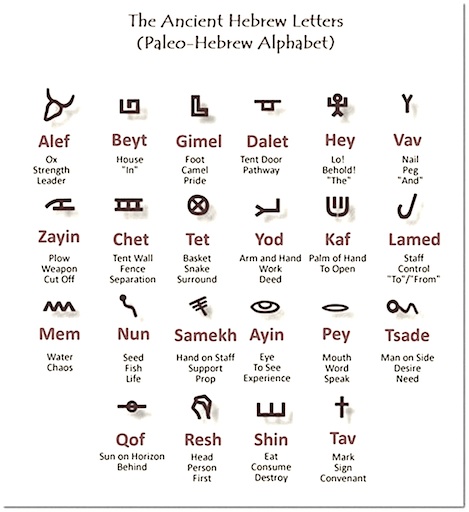 The Ancient Hebrew Letters
(Paleo-Hebrew Alphabet)

Alef
Ox
Strength
Leader

Beyt
House
"In"

Gimel
Foot
Camel
Pride

Dalet
Tent Door
Pathway

Hey
Lo!
Behold!
"The"

Vav
Nail
Peg
"And"

Zayin
Plow
Weapon
Cut Off

Chet
Tent Wall
Fence
Separation

Tet
Basket
Snake
Surround

Yod
Arm and Hand
Work
Deed

Kaf
Palm of Hand
To Open

Lamed
Staff
Control
"To"/"From"

Mem
Water
Chaos

Nun
Seed
Fish
Life

Samekh
Hand on Staff
Support
Prop

Ayin
Eye
To See
Experience

Pey
Mouth
Word
Speak

Tsade
Man on Side
Desire
Need

Qof
Sun on Horizon
Behind

Resh
Head
Person
First

Shin
Eat
Consume
Destroy

Tav
Mark
Sign
Convenant